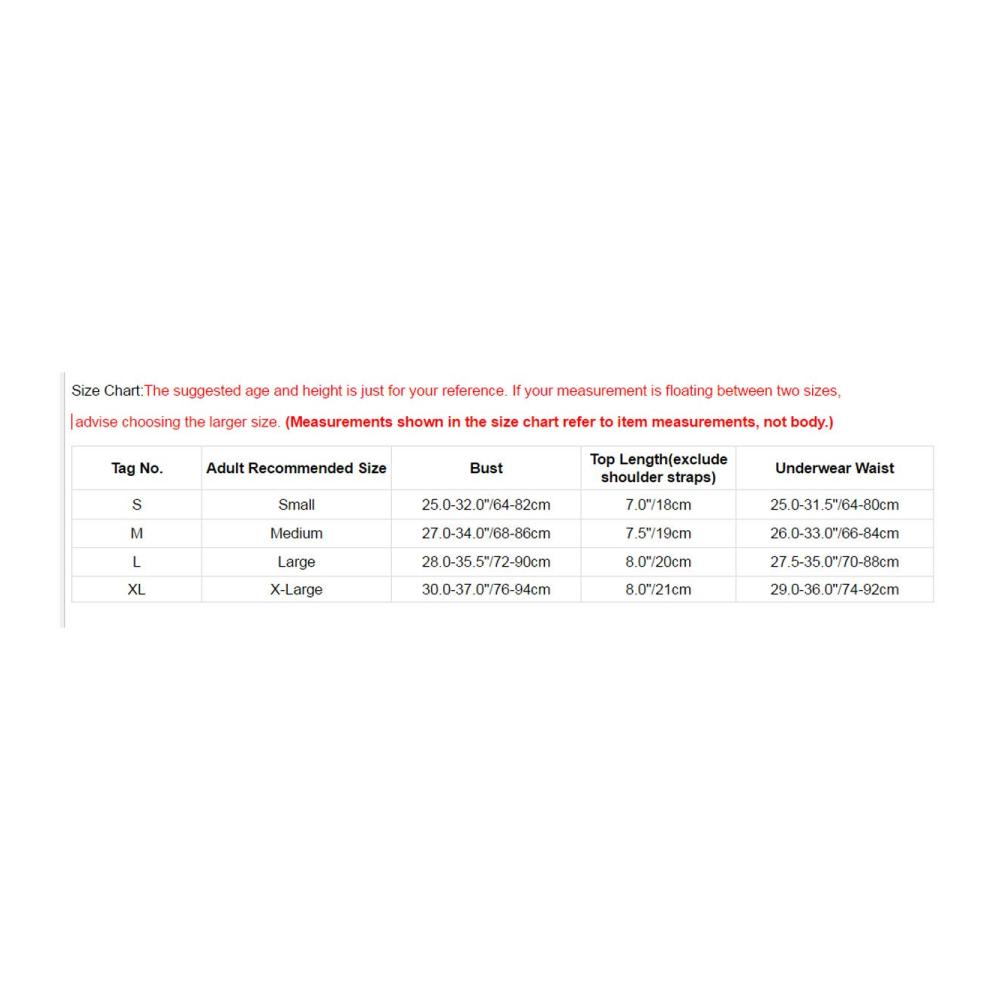 Size Chart:The suggested age and height is just for your reference. If your measurement is floating between two sizes, advise choosing the larger size. (Measurements shown in the size chart refer to item measurements, not body.)

| Tag No. | Adult Recommended Size | Bust | Top Length(exclude shoulder straps) | Underwear Waist |
|---|---|---|---|---|
| S | Small | 25.0-32.0"/64-82cm | 7.0"/18cm | 25.0-31.5"/64-80cm |
| M | Medium | 27.0-34.0"/68-86cm | 7.5"/19cm | 26.0-33.0"/66-84cm |
| L | Large | 28.0-35.5"/72-90cm | 8.0"/20cm | 27.5-35.0"/70-88cm |
| XL | X-Large | 30.0-37.0"/76-94cm | 8.0"/21cm | 29.0-36.0"/74-92cm |